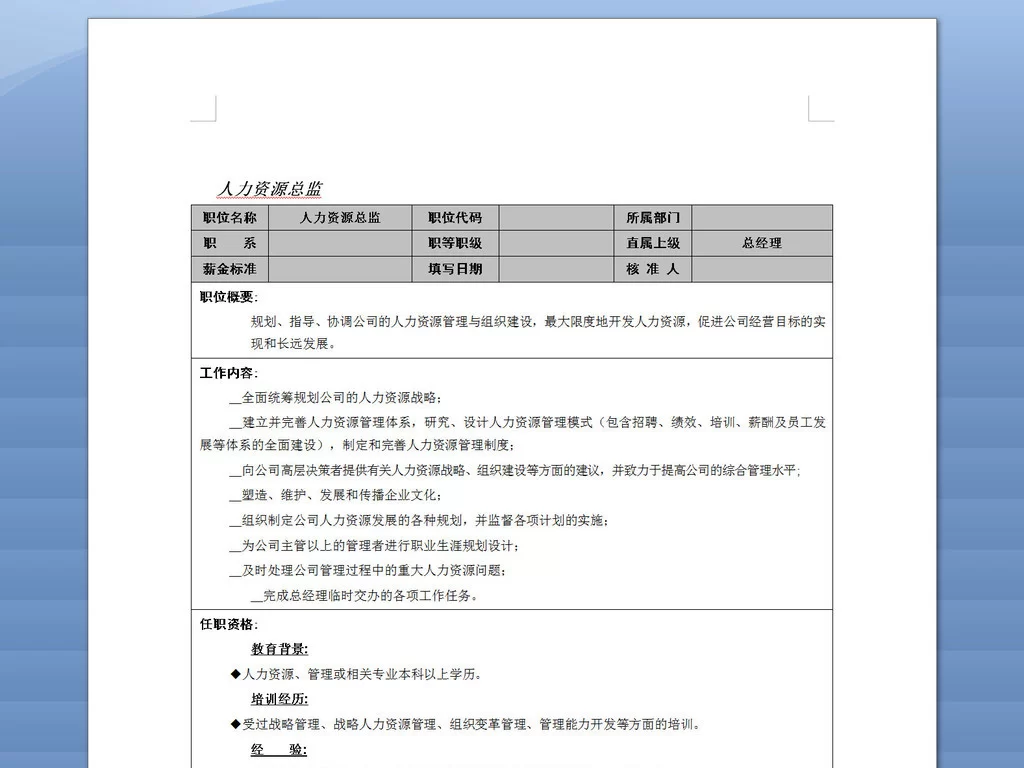 人力资源总监

| 职位名称 | 人力资源总监 | 职位代码 | | 所属部门 | |
|---|---|---|---|---|---|
| 职　　系 | | 职等职级 | | 直属上级 | 总经理 |
| 薪金标准 | | 填写日期 | | 核 准 人 | |

职位概要：

规划、指导、协调公司的人力资源管理与组织建设，最大限度地开发人力资源，促进公司经营目标的实现和长远发展。

工作内容：

__全面统筹规划公司的人力资源战略；

__建立并完善人力资源管理体系，研究、设计人力资源管理模式（包含招聘、绩效、培训、薪酬及员工发展等体系的全面建设），制定和完善人力资源管理制度；

__向公司高层决策者提供有关人力资源战略、组织建设等方面的建议，并致力于提高公司的综合管理水平；

__塑造、维护、发展和传播企业文化；

__组织制定公司人力资源发展的各种规划，并监督各项计划的实施；

__为公司主管以上的管理者进行职业生涯规划设计；

__及时处理公司管理过程中的重大人力资源问题；

__完成总经理临时交办的各项工作任务。

任职资格：

教育背景：

◆人力资源、管理或相关专业本科以上学历。

培训经历：

◆受过战略管理、战略人力资源管理、组织变革管理、管理能力开发等方面的培训。

经　　验：